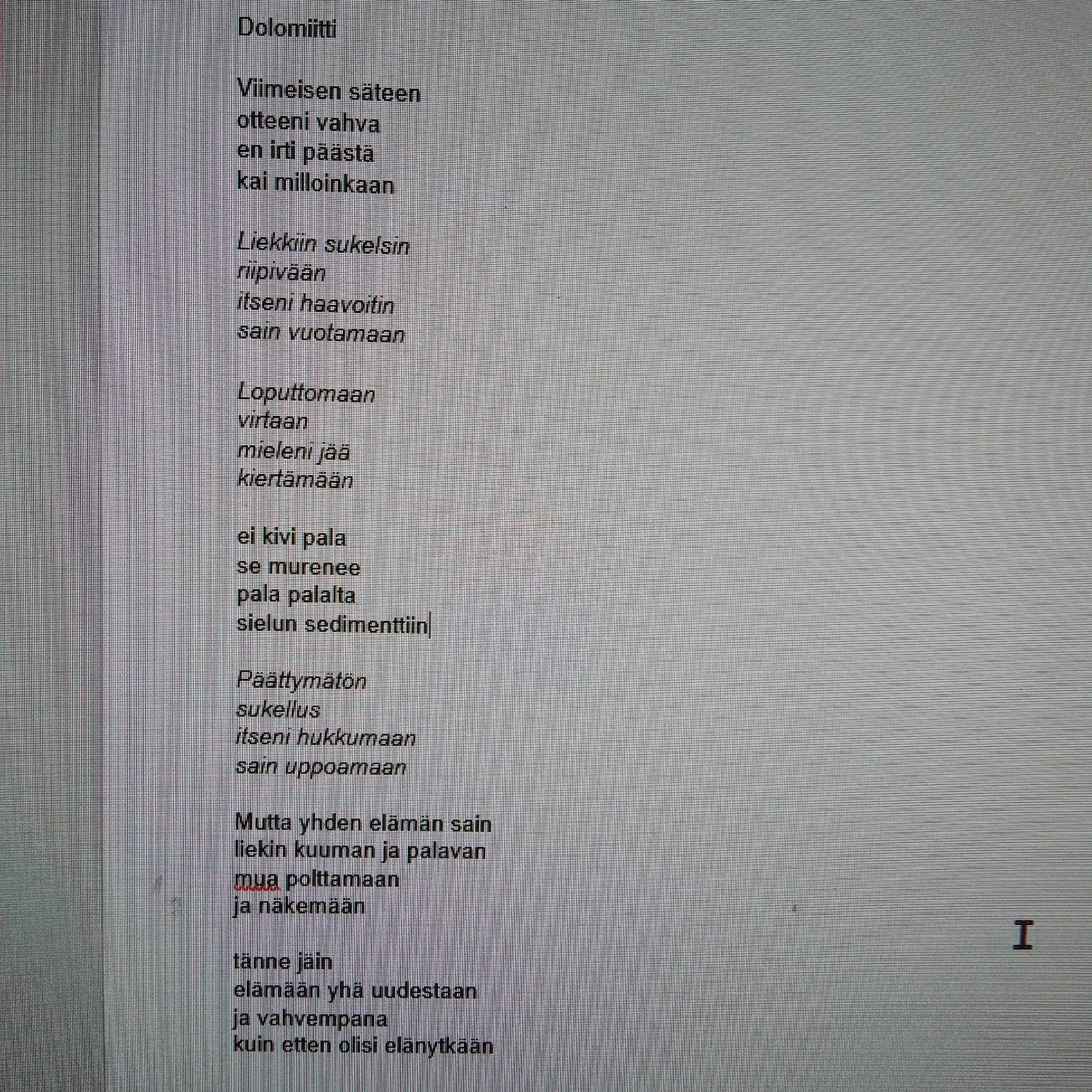 Dolomiitti

Viimeisen säteen
otteeni vahva
en irti päästä
kai milloinkaan

Liekkiin sukelsin
riipivään
itseni haavoitin
sain vuotamaan

Loputtomaan
virtaan
mieleni jää
kiertämään

ei kivi pala
se murenee
pala palalta
sielun sedimenttiin

Päättymätön
sukellus
itseni hukkumaan
sain uppoamaan

Mutta yhden elämän sain
liekin kuuman ja palavan
mua polttamaan
ja näkemään

tänne jäin
elämään yhä uudestaan
ja vahvempana
kuin etten olisi elänytkään